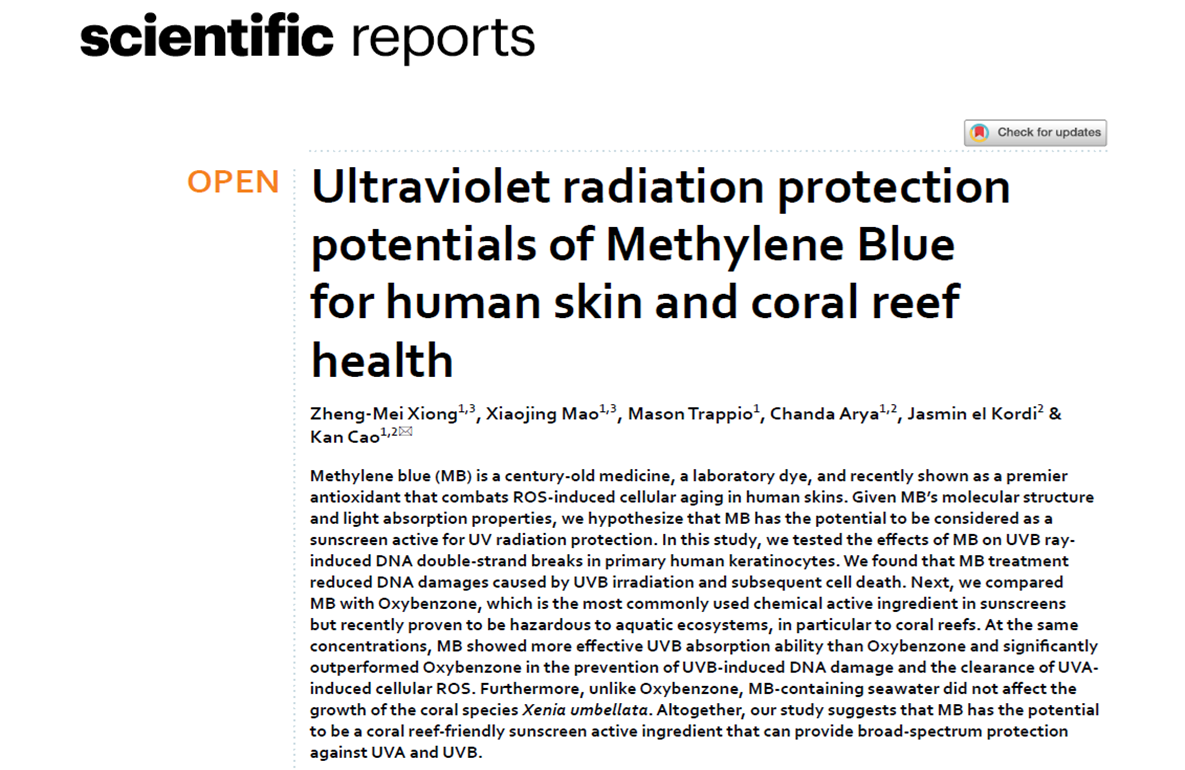 scientific reports

Check for updates

OPEN

Ultraviolet radiation protection potentials of Methylene Blue for human skin and coral reef health

Zheng-Mei Xiong$^{1,3}$, Xiaojing Mao$^{1,3}$, Mason Trappio$^{1}$, Chanda Arya$^{1,2}$, Jasmin el Kordi$^{2}$ & Kan Cao$^{1,2}$✉

Methylene blue (MB) is a century-old medicine, a laboratory dye, and recently shown as a premier antioxidant that combats ROS-induced cellular aging in human skins. Given MB's molecular structure and light absorption properties, we hypothesize that MB has the potential to be considered as a sunscreen active for UV radiation protection. In this study, we tested the effects of MB on UVB ray-induced DNA double-strand breaks in primary human keratinocytes. We found that MB treatment reduced DNA damages caused by UVB irradiation and subsequent cell death. Next, we compared MB with Oxybenzone, which is the most commonly used chemical active ingredient in sunscreens but recently proven to be hazardous to aquatic ecosystems, in particular to coral reefs. At the same concentrations, MB showed more effective UVB absorption ability than Oxybenzone and significantly outperformed Oxybenzone in the prevention of UVB-induced DNA damage and the clearance of UVA-induced cellular ROS. Furthermore, unlike Oxybenzone, MB-containing seawater did not affect the growth of the coral species Xenia umbellata. Altogether, our study suggests that MB has the potential to be a coral reef-friendly sunscreen active ingredient that can provide broad-spectrum protection against UVA and UVB.